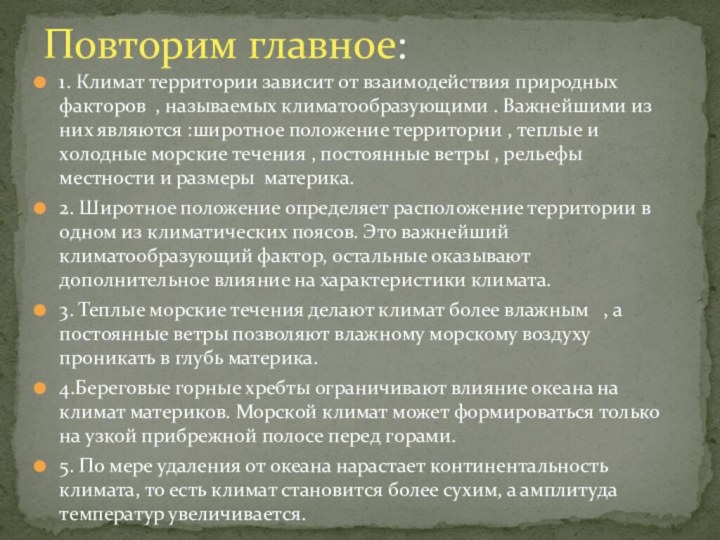 Повторим главное:

1. Климат территории зависит от взаимодействия природных факторов , называемых климатообразующими . Важнейшими из них являются :широтное положение территории , теплые и холодные морские течения , постоянные ветры , рельефы местности и размеры материка.

2. Широтное положение определяет расположение территории в одном из климатических поясов. Это важнейший климатообразующий фактор, остальные оказывают дополнительное влияние на характеристики климата.

3. Теплые морские течения делают климат более влажным , а постоянные ветры позволяют влажному морскому воздуху проникать в глубь материка.

4.Береговые горные хребты ограничивают влияние океана на климат материков. Морской климат может формироваться только на узкой прибрежной полосе перед горами.

5. По мере удаления от океана нарастает континентальность климата, то есть климат становится более сухим, а амплитуда температур увеличивается.